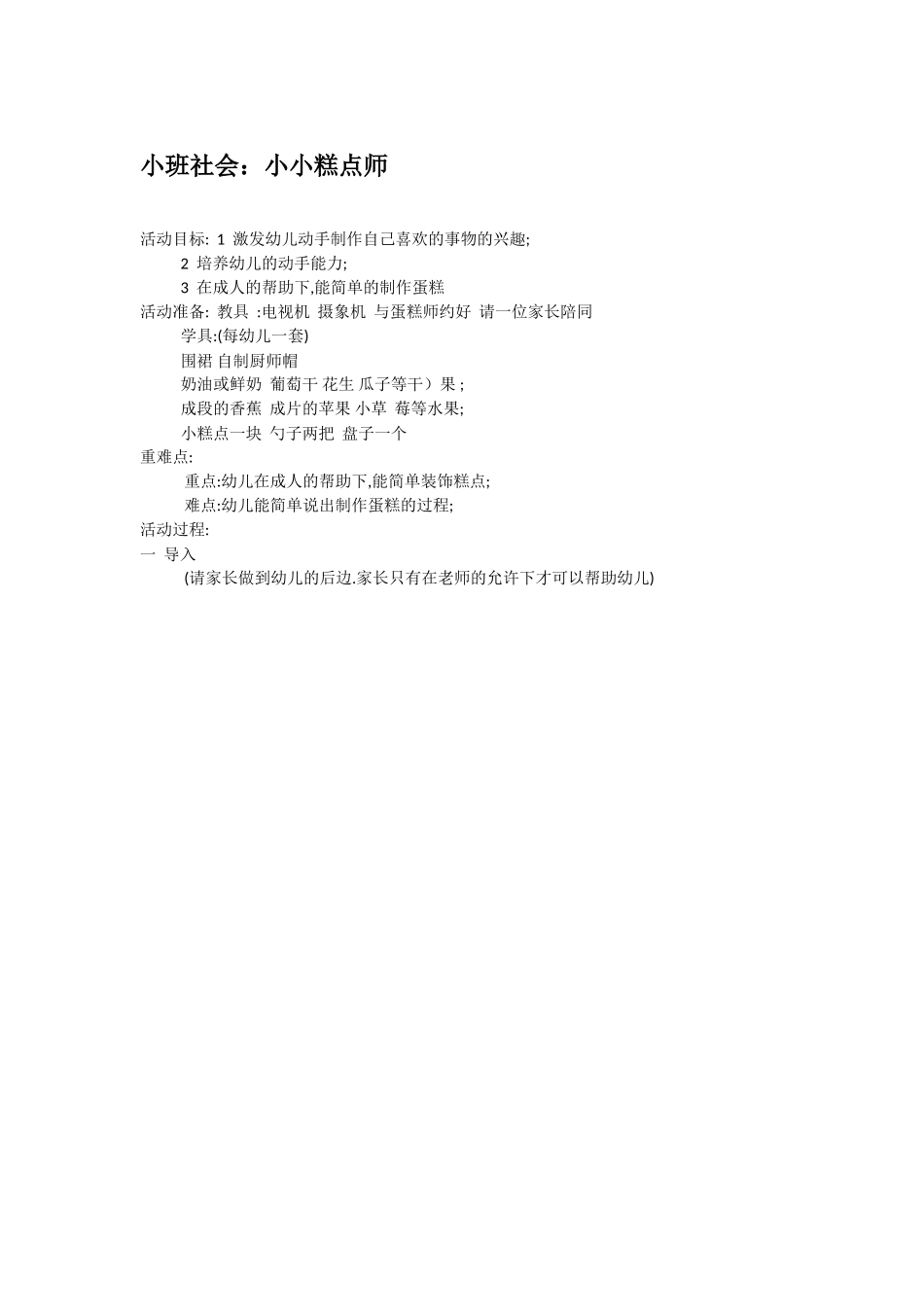 小班社会：小小糕点师

活动目标: 1 激发幼儿动手制作自己喜欢的事物的兴趣;
2 培养幼儿的动手能力;
3 在成人的帮助下,能简单的制作蛋糕
活动准备: 教具 :电视机 摄象机 与蛋糕师约好 请一位家长陪同
学具:(每幼儿一套)
围裙 自制厨师帽
奶油或鲜奶 葡萄干 花生 瓜子等干）果 ;
成段的香蕉 成片的苹果 小草 莓等水果;
小糕点一块 勺子两把 盘子一个
重难点:
重点:幼儿在成人的帮助下,能简单装饰糕点;
难点:幼儿能简单说出制作蛋糕的过程;
活动过程:
一 导入
(请家长做到幼儿的后边.家长只有在老师的允许下才可以帮助幼儿)